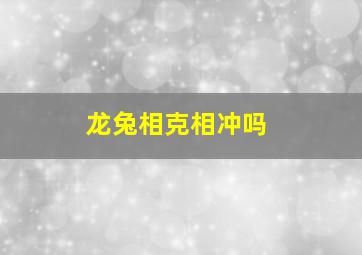 龙兔相克相冲吗